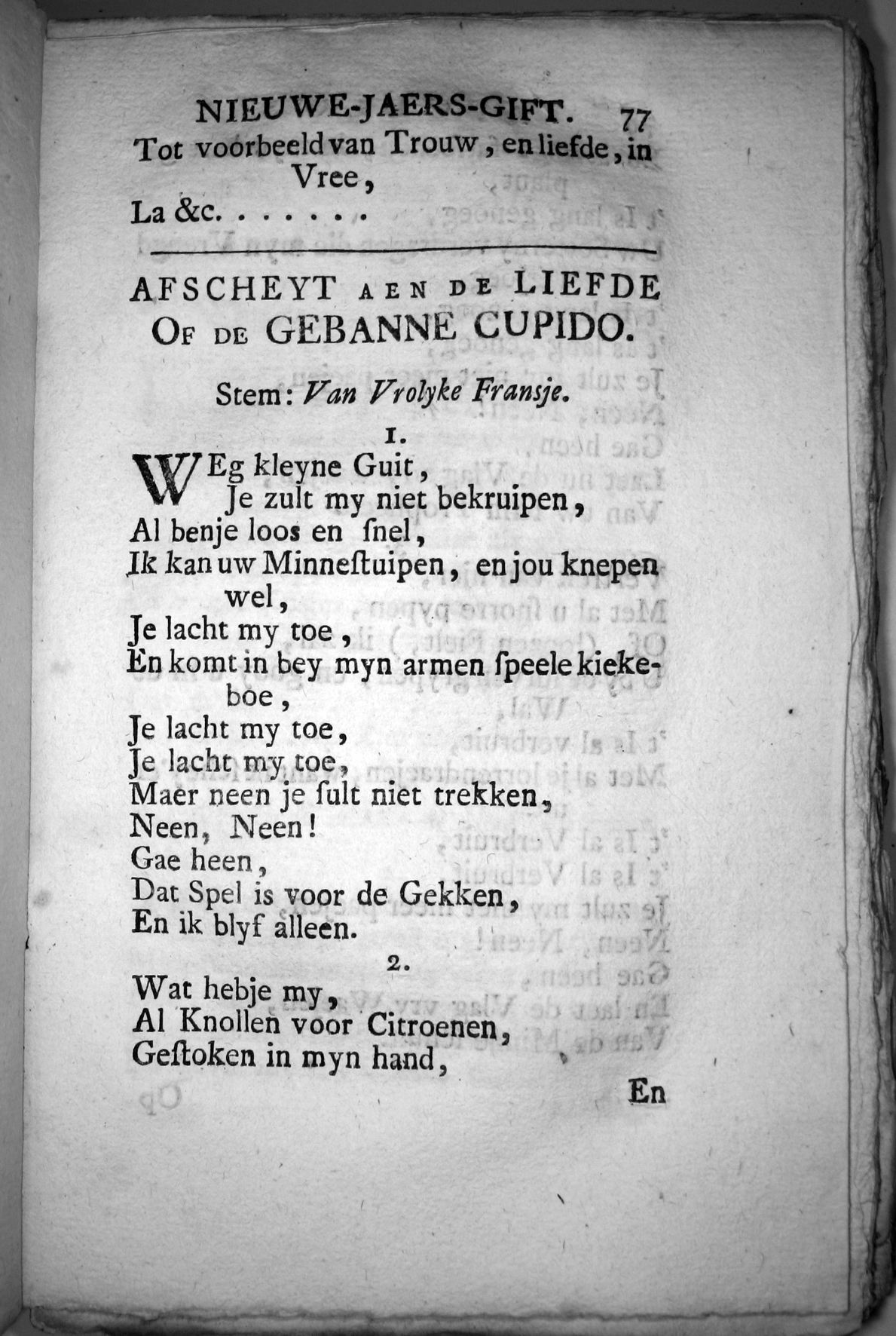 NIEUWE-JAERS-GIFT. 77

Tot voorbeeld van Trouw, en liefde, in Vree,
La &c. . . . . . .

AFSCHEYT AEN DE LIEFDE OF DE GEBANNE CUPIDO.

Stem: Van Vrolyke Fransje.

1.

WEg kleyne Guit,
Je zult my niet bekruipen,
Al benje loos en ſnel,
Ik kan uw Minneſtuipen, en jou knepen wel,
Je lacht my toe,
En komt in bey myn armen ſpeele kiekeboe,
Je lacht my toe,
Je lacht my toe,
Maer neen je ſult niet trekken,
Neen, Neen!
Gae heen,
Dat Spel is voor de Gekken,
En ik blyf alleen.

2.

Wat hebje my,
Al Knollen voor Citroenen,
Geſtoken in myn hand,

En